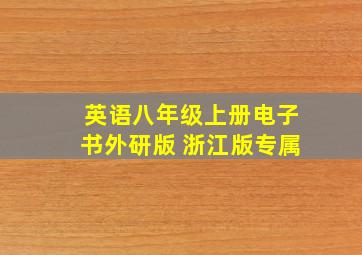 英语八年级上册电子书外研版 浙江版专属